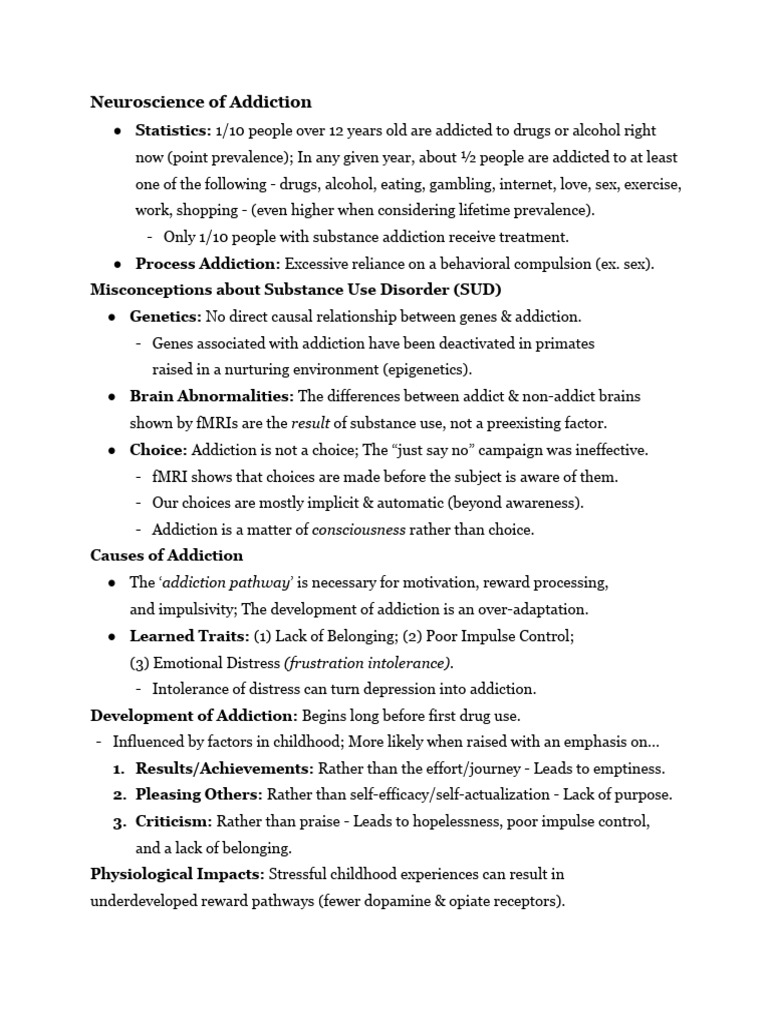 Neuroscience of Addiction

• Statistics: 1/10 people over 12 years old are addicted to drugs or alcohol right now (point prevalence); In any given year, about ½ people are addicted to at least one of the following - drugs, alcohol, eating, gambling, internet, love, sex, exercise, work, shopping - (even higher when considering lifetime prevalence).
- Only 1/10 people with substance addiction receive treatment.
• Process Addiction: Excessive reliance on a behavioral compulsion (ex. sex).

Misconceptions about Substance Use Disorder (SUD)

• Genetics: No direct causal relationship between genes & addiction.
- Genes associated with addiction have been deactivated in primates raised in a nurturing environment (epigenetics).
• Brain Abnormalities: The differences between addict & non-addict brains shown by fMRIs are the result of substance use, not a preexisting factor.
• Choice: Addiction is not a choice; The "just say no" campaign was ineffective.
- fMRI shows that choices are made before the subject is aware of them.
- Our choices are mostly implicit & automatic (beyond awareness).
- Addiction is a matter of consciousness rather than choice.

Causes of Addiction

• The 'addiction pathway' is necessary for motivation, reward processing, and impulsivity; The development of addiction is an over-adaptation.
• Learned Traits: (1) Lack of Belonging; (2) Poor Impulse Control; (3) Emotional Distress (frustration intolerance).
- Intolerance of distress can turn depression into addiction.

Development of Addiction: Begins long before first drug use.
- Influenced by factors in childhood; More likely when raised with an emphasis on...
1. Results/Achievements: Rather than the effort/journey - Leads to emptiness.
2. Pleasing Others: Rather than self-efficacy/self-actualization - Lack of purpose.
3. Criticism: Rather than praise - Leads to hopelessness, poor impulse control, and a lack of belonging.

Physiological Impacts: Stressful childhood experiences can result in underdeveloped reward pathways (fewer dopamine & opiate receptors).